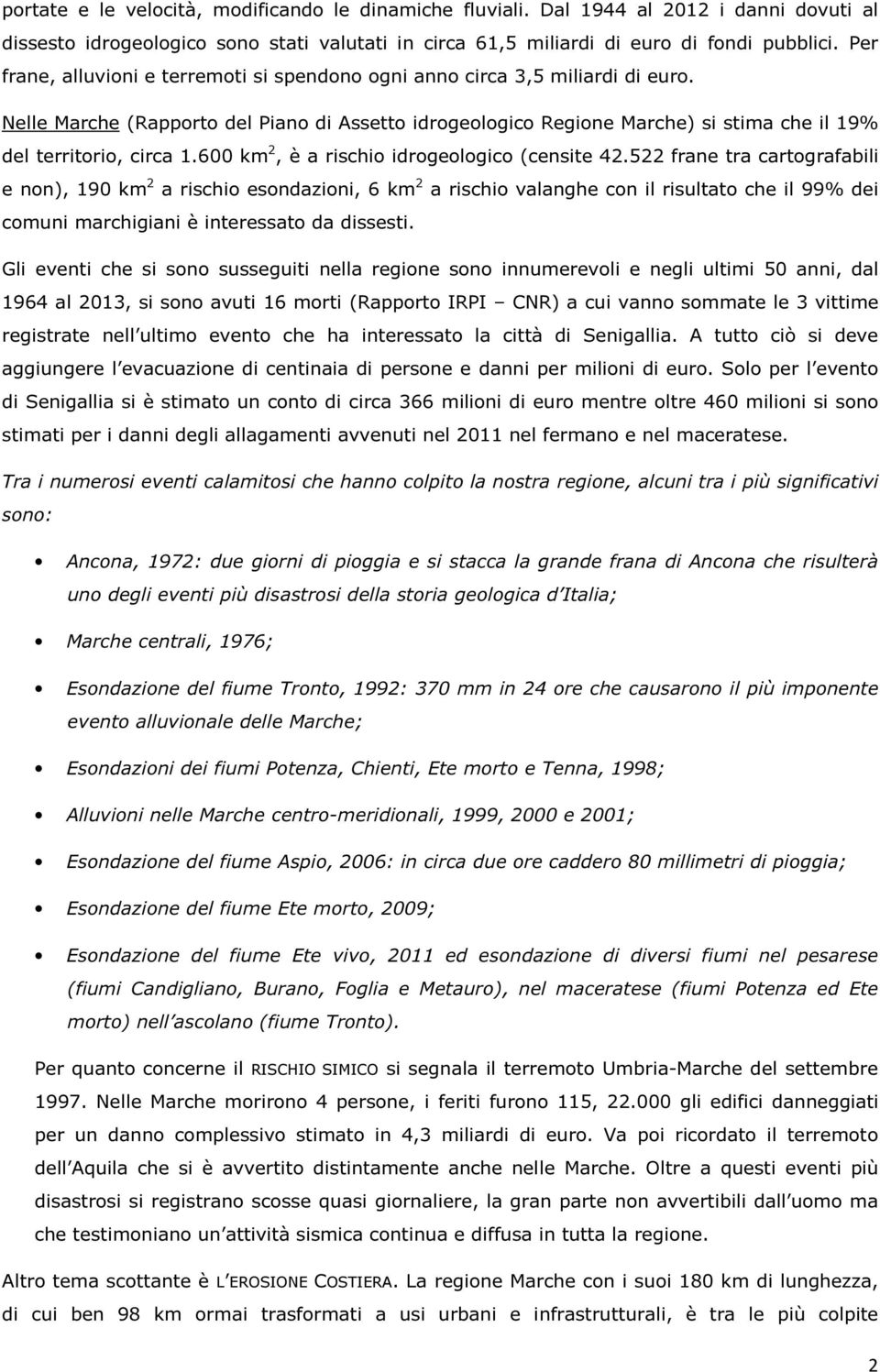 portate e le velocità, modificando le dinamiche fluviali. Dal 1944 al 2012 i danni dovuti al dissesto idrogeologico sono stati valutati in circa 61,5 miliardi di euro di fondi pubblici. Per frane, alluvioni e terremoti si spendono ogni anno circa 3,5 miliardi di euro.

Nelle Marche (Rapporto del Piano di Assetto idrogeologico Regione Marche) si stima che il 19% del territorio, circa 1.600 km$^2$, è a rischio idrogeologico (censite 42.522 frane tra cartografabili e non), 190 km$^2$ a rischio esondazioni, 6 km$^2$ a rischio valanghe con il risultato che il 99% dei comuni marchigiani è interessato da dissesti.

Gli eventi che si sono susseguiti nella regione sono innumerevoli e negli ultimi 50 anni, dal 1964 al 2013, si sono avuti 16 morti (Rapporto IRPI – CNR) a cui vanno sommate le 3 vittime registrate nell ultimo evento che ha interessato la città di Senigallia. A tutto ciò si deve aggiungere l evacuazione di centinaia di persone e danni per milioni di euro. Solo per l evento di Senigallia si è stimato un conto di circa 366 milioni di euro mentre oltre 460 milioni si sono stimati per i danni degli allagamenti avvenuti nel 2011 nel fermano e nel maceratese.

Tra i numerosi eventi calamitosi che hanno colpito la nostra regione, alcuni tra i più significativi sono:

• Ancona, 1972: due giorni di pioggia e si stacca la grande frana di Ancona che risulterà uno degli eventi più disastrosi della storia geologica d Italia;

• Marche centrali, 1976;

• Esondazione del fiume Tronto, 1992: 370 mm in 24 ore che causarono il più imponente evento alluvionale delle Marche;

• Esondazioni dei fiumi Potenza, Chienti, Ete morto e Tenna, 1998;

• Alluvioni nelle Marche centro-meridionali, 1999, 2000 e 2001;

• Esondazione del fiume Aspio, 2006: in circa due ore caddero 80 millimetri di pioggia;

• Esondazione del fiume Ete morto, 2009;

• Esondazione del fiume Ete vivo, 2011 ed esondazione di diversi fiumi nel pesarese (fiumi Candigliano, Burano, Foglia e Metauro), nel maceratese (fiumi Potenza ed Ete morto) nell ascolano (fiume Tronto).

Per quanto concerne il RISCHIO SIMICO si segnala il terremoto Umbria-Marche del settembre 1997. Nelle Marche morirono 4 persone, i feriti furono 115, 22.000 gli edifici danneggiati per un danno complessivo stimato in 4,3 miliardi di euro. Va poi ricordato il terremoto dell Aquila che si è avvertito distintamente anche nelle Marche. Oltre a questi eventi più disastrosi si registrano scosse quasi giornaliere, la gran parte non avvertibili dall uomo ma che testimoniano un attività sismica continua e diffusa in tutta la regione.

Altro tema scottante è L'EROSIONE COSTIERA. La regione Marche con i suoi 180 km di lunghezza, di cui ben 98 km ormai trasformati a usi urbani e infrastrutturali, è tra le più colpite

2